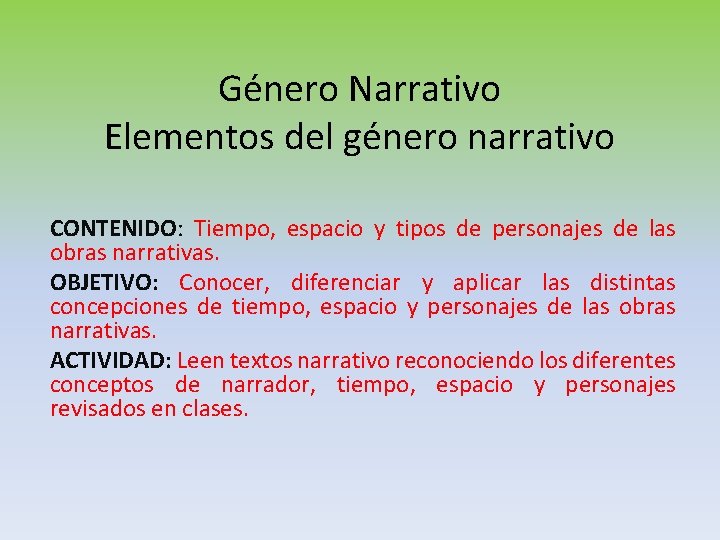 Género Narrativo
Elementos del género narrativo

CONTENIDO: Tiempo, espacio y tipos de personajes de las obras narrativas.

OBJETIVO: Conocer, diferenciar y aplicar las distintas concepciones de tiempo, espacio y personajes de las obras narrativas.

ACTIVIDAD: Leen textos narrativo reconociendo los diferentes conceptos de narrador, tiempo, espacio y personajes revisados en clases.